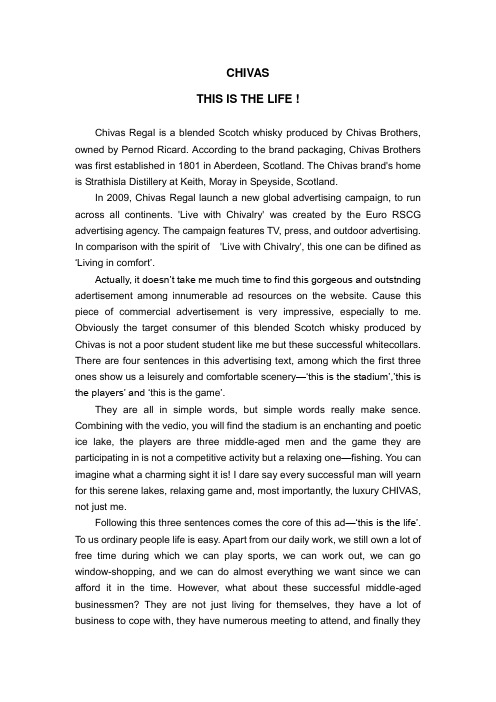 CHIVAS

THIS IS THE LIFE !

Chivas Regal is a blended Scotch whisky produced by Chivas Brothers, owned by Pernod Ricard. According to the brand packaging, Chivas Brothers was first established in 1801 in Aberdeen, Scotland. The Chivas brand's home is Strathisla Distillery at Keith, Moray in Speyside, Scotland.

In 2009, Chivas Regal launch a new global advertising campaign, to run across all continents. 'Live with Chivalry' was created by the Euro RSCG advertising agency. The campaign features TV, press, and outdoor advertising. In comparison with the spirit of 'Live with Chivalry', this one can be difined as 'Living in comfort'.

Actually, it doesn't take me much time to find this gorgeous and outstnding adertisement among innumerable ad resources on the website. Cause this piece of commercial advertisement is very impressive, especially to me. Obviously the target consumer of this blended Scotch whisky produced by Chivas is not a poor student student like me but these successful whitecollars. There are four sentences in this advertising text, among which the first three ones show us a leisurely and comfortable scenery—'this is the stadium','this is the players' and 'this is the game'.

They are all in simple words, but simple words really make sence. Combining with the vedio, you will find the stadium is an enchanting and poetic ice lake, the players are three middle-aged men and the game they are participating in is not a competitive activity but a relaxing one—fishing. You can imagine what a charming sight it is! I dare say every successful man will yearn for this serene lakes, relaxing game and, most importantly, the luxury CHIVAS, not just me.

Following this three sentences comes the core of this ad—'this is the life'. To us ordinary people life is easy. Apart from our daily work, we still own a lot of free time during which we can play sports, we can work out, we can go window-shopping, and we can do almost everything we want since we can afford it in the time. However, what about these successful middle-aged businessmen? They are not just living for themselves, they have a lot of business to cope with, they have numerous meeting to attend, and finally they